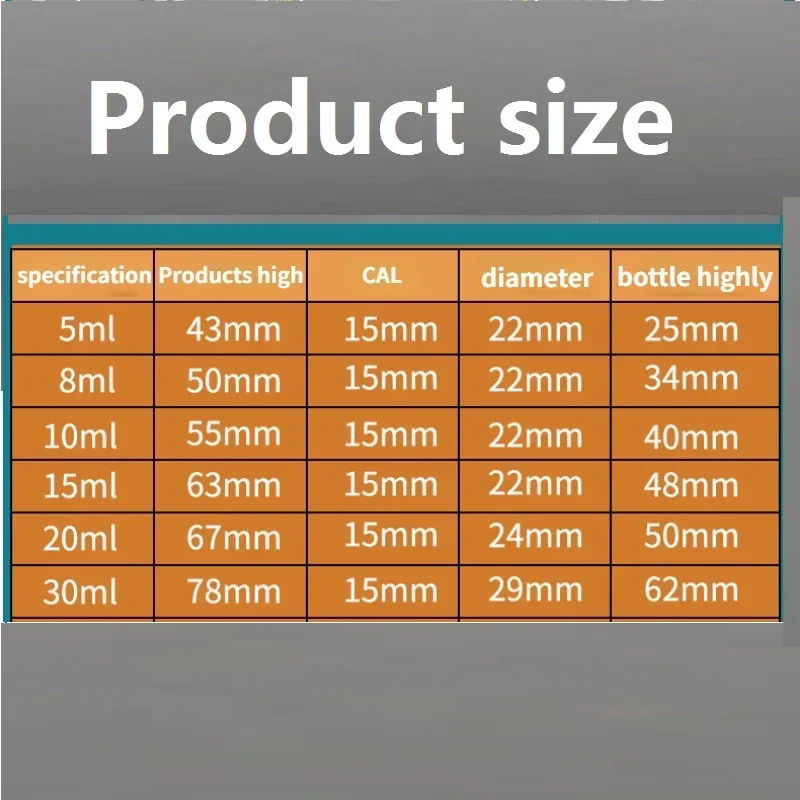 Product size

| specification | Products high | CAL | diameter | bottle highly |
|---|---|---|---|---|
| 5ml | 43mm | 15mm | 22mm | 25mm |
| 8ml | 50mm | 15mm | 22mm | 34mm |
| 10ml | 55mm | 15mm | 22mm | 40mm |
| 15ml | 63mm | 15mm | 22mm | 48mm |
| 20ml | 67mm | 15mm | 24mm | 50mm |
| 30ml | 78mm | 15mm | 29mm | 62mm |